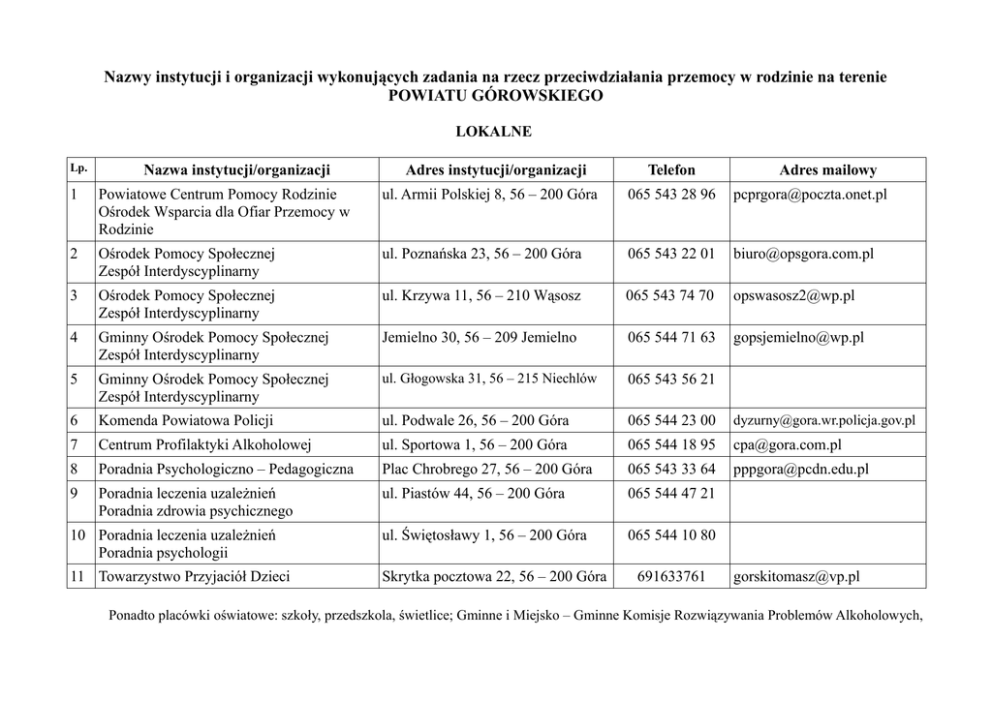 Nazwy instytucji i organizacji wykonujących zadania na rzecz przeciwdziałania przemocy w rodzinie na terenie POWIATU GÓROWSKIEGO

LOKALNE

| Lp. | Nazwa instytucji/organizacji | Adres instytucji/organizacji | Telefon | Adres mailowy |
|---|---|---|---|---|
| 1 | Powiatowe Centrum Pomocy Rodzinie Ośrodek Wsparcia dla Ofiar Przemocy w Rodzinie | ul. Armii Polskiej 8, 56 – 200 Góra | 065 543 28 96 | pcprgora@poczta.onet.pl |
| 2 | Ośrodek Pomocy Społecznej Zespół Interdyscyplinarny | ul. Poznańska 23, 56 – 200 Góra | 065 543 22 01 | biuro@opsgora.com.pl |
| 3 | Ośrodek Pomocy Społecznej Zespół Interdyscyplinarny | ul. Krzywa 11, 56 – 210 Wąsosz | 065 543 74 70 | opswasosz2@wp.pl |
| 4 | Gminny Ośrodek Pomocy Społecznej Zespół Interdyscyplinarny | Jemielno 30, 56 – 209 Jemielno | 065 544 71 63 | gopsjemielno@wp.pl |
| 5 | Gminny Ośrodek Pomocy Społecznej Zespół Interdyscyplinarny | ul. Głogowska 31, 56 – 215 Niechlów | 065 543 56 21 | |
| 6 | Komenda Powiatowa Policji | ul. Podwale 26, 56 – 200 Góra | 065 544 23 00 | dyzurny@gora.wr.policja.gov.pl |
| 7 | Centrum Profilaktyki Alkoholowej | ul. Sportowa 1, 56 – 200 Góra | 065 544 18 95 | cpa@gora.com.pl |
| 8 | Poradnia Psychologiczno – Pedagogiczna | Plac Chrobrego 27, 56 – 200 Góra | 065 543 33 64 | pppgora@pcdn.edu.pl |
| 9 | Poradnia leczenia uzależnień Poradnia zdrowia psychicznego | ul. Piastów 44, 56 – 200 Góra | 065 544 47 21 | |
| 10 | Poradnia leczenia uzależnień Poradnia psychologii | ul. Świętosławy 1, 56 – 200 Góra | 065 544 10 80 | |
| 11 | Towarzystwo Przyjaciół Dzieci | Skrytka pocztowa 22, 56 – 200 Góra | 691633761 | gorskitomasz@vp.pl |

Ponadto placówki oświatowe: szkoły, przedszkola, świetlice; Gminne i Miejsko – Gminne Komisje Rozwiązywania Problemów Alkoholowych,